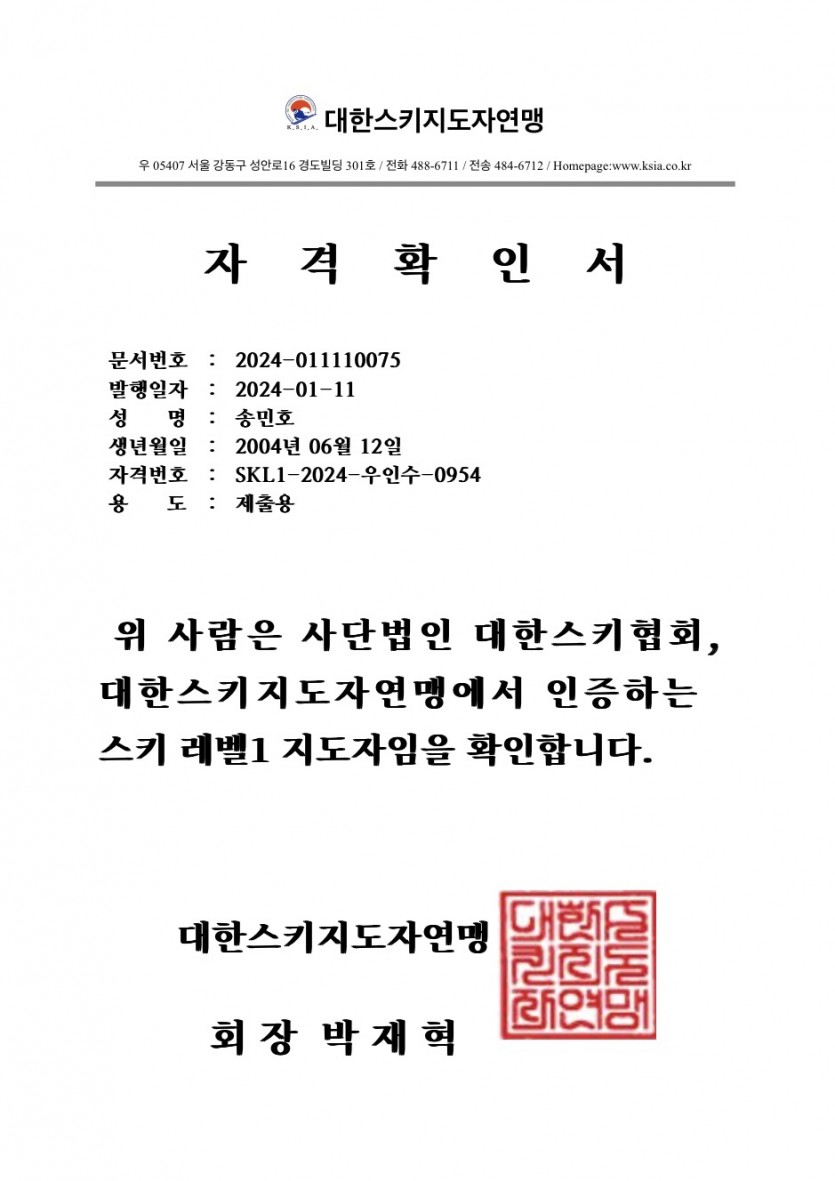 K.S.I.A. 대한스키지도자연맹

우 05407 서울 강동구 성안로16 경도빌딩 301호 / 전화 488-6711 / 전송 484-6712 / Homepage:www.ksia.co.kr

자 격 확 인 서

문서번호 : 2024-011110075
발행일자 : 2024-01-11
성 명 : 송민호
생년월일 : 2004년 06월 12일
자격번호 : SKL1-2024-우인수-0954
용 도 : 제출용

위 사람은 사단법인 대한스키협회, 대한스키지도자연맹에서 인증하는 스키 레벨1 지도자임을 확인합니다.

대한스키지도자연맹

회 장 박 재 혁

대한스키지도자연맹